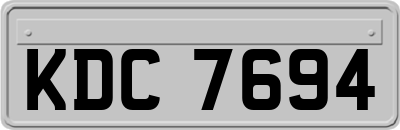 KDC 7694